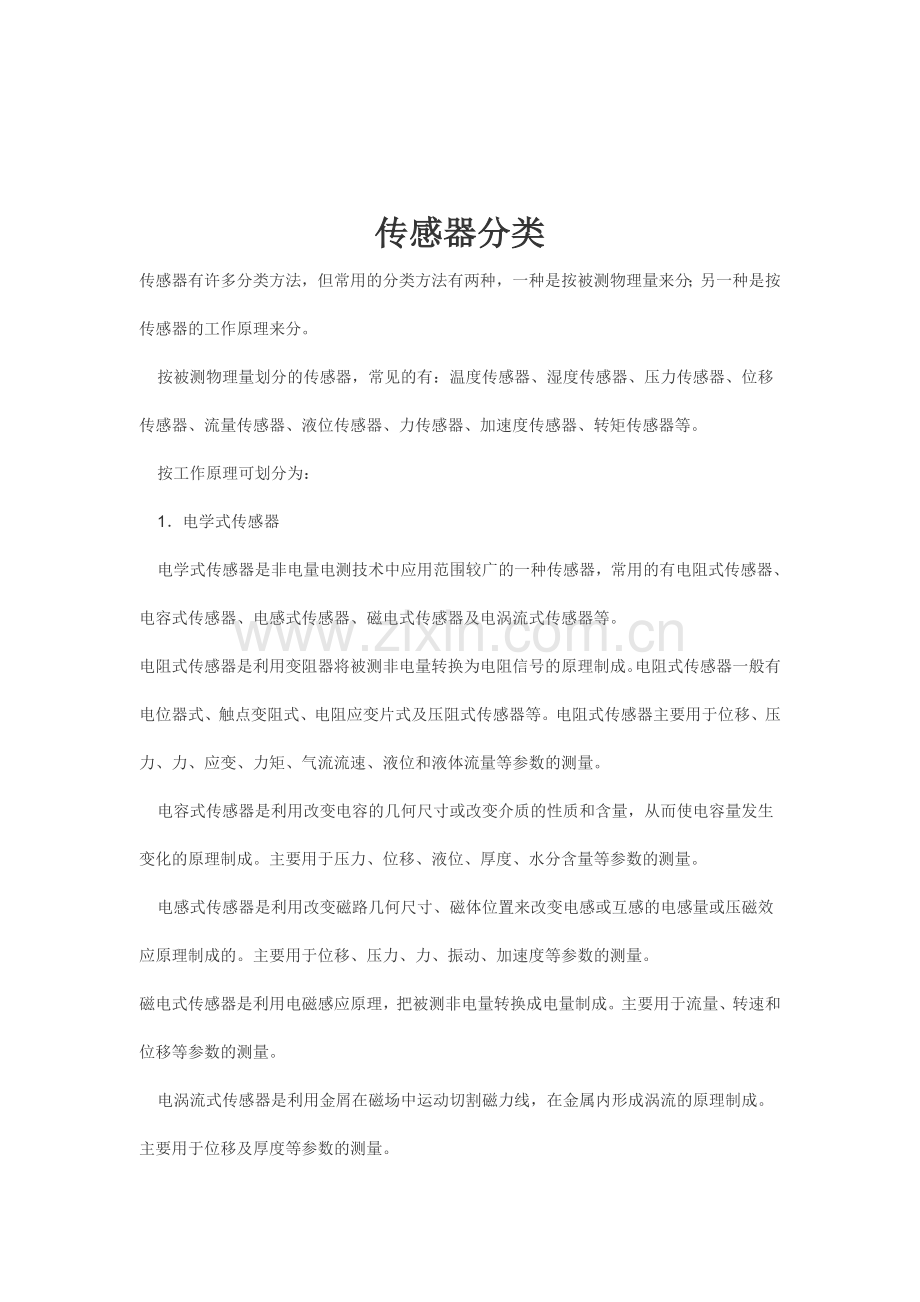 传感器分类

传感器有许多分类方法，但常用的分类方法有两种，一种是按被测物理量来分;另一种是按传感器的工作原理来分。

按被测物理量划分的传感器，常见的有：温度传感器、湿度传感器、压力传感器、位移传感器、流量传感器、液位传感器、力传感器、加速度传感器、转矩传感器等。

按工作原理可划分为：

1．电学式传感器

电学式传感器是非电量电测技术中应用范围较广的一种传感器，常用的有电阻式传感器、电容式传感器、电感式传感器、磁电式传感器及电涡流式传感器等。

www.zixin.com.cn

电阻式传感器是利用变阻器将被测非电量转换为电阻信号的原理制成。电阻式传感器一般有电位器式、触点变阻式、电阻应变片式及压阻式传感器等。电阻式传感器主要用于位移、压力、力、应变、力矩、气流流速、液位和液体流量等参数的测量。

电容式传感器是利用改变电容的几何尺寸或改变介质的性质和含量，从而使电容量发生变化的原理制成。主要用于压力、位移、液位、厚度、水分含量等参数的测量。

电感式传感器是利用改变磁路几何尺寸、磁体位置来改变电感或互感的电感量或压磁效应原理制成的。主要用于位移、压力、力、振动、加速度等参数的测量。

磁电式传感器是利用电磁感应原理，把被测非电量转换成电量制成。主要用于流量、转速和位移等参数的测量。

电涡流式传感器是利用金屑在磁场中运动切割磁力线，在金属内形成涡流的原理制成。主要用于位移及厚度等参数的测量。